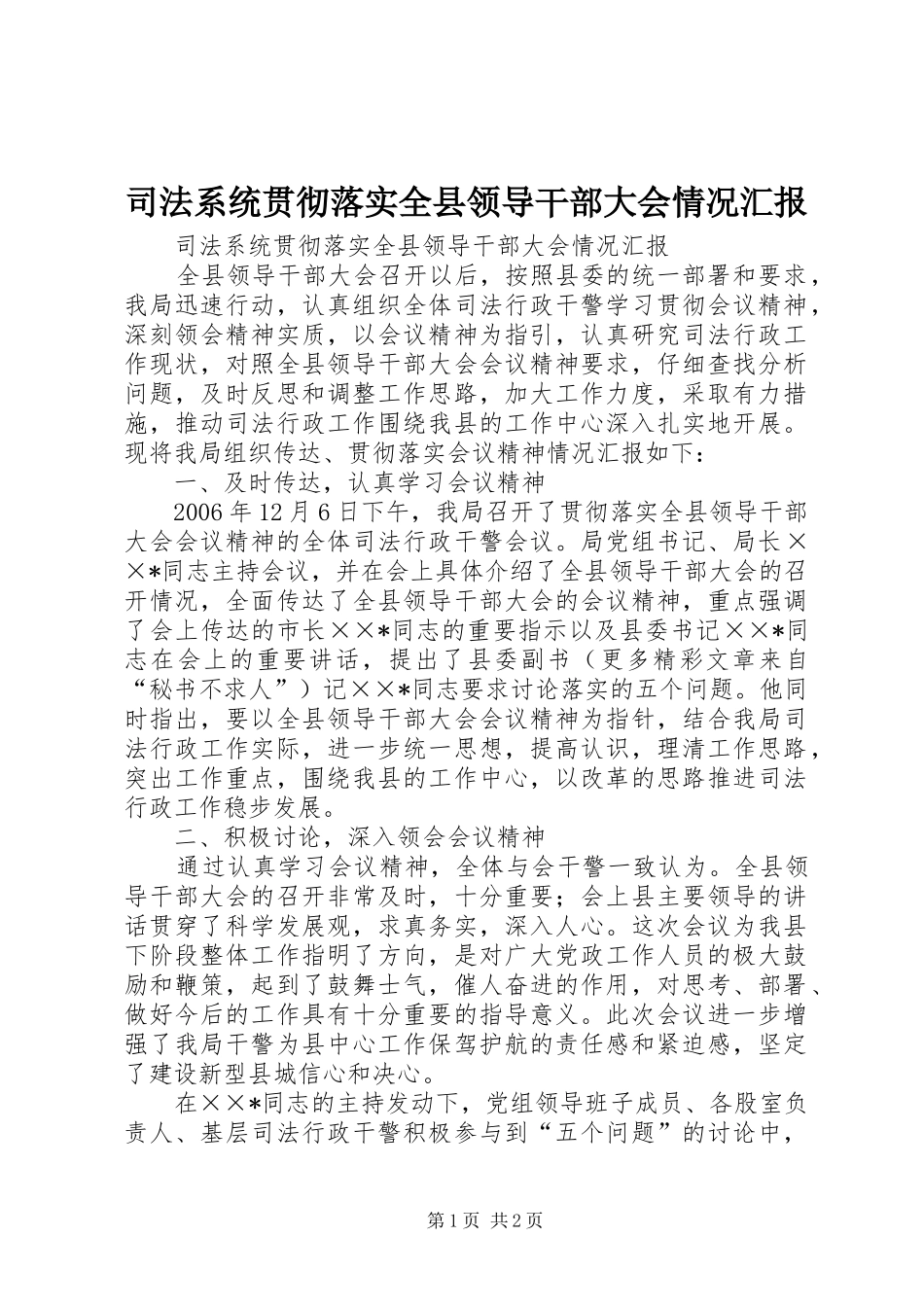 司法系统贯彻落实全县领导干部大会情况汇报

司法系统贯彻落实全县领导干部大会情况汇报

全县领导干部大会召开以后，按照县委的统一部署和要求，我局迅速行动，认真组织全体司法行政干警学习贯彻会议精神，深刻领会精神实质，以会议精神为指引，认真研究司法行政工作现状，对照全县领导干部大会会议精神要求，仔细查找分析问题，及时反思和调整工作思路，加大工作力度，采取有力措施，推动司法行政工作围绕我县的工作中心深入扎实地开展。现将我局组织传达、贯彻落实会议精神情况汇报如下：

一、及时传达，认真学习会议精神

2006年12月6日下午，我局召开了贯彻落实全县领导干部大会会议精神的全体司法行政干警会议。局党组书记、局长××*同志主持会议，并在会上具体介绍了全县领导干部大会的召开情况，全面传达了全县领导干部大会的会议精神，重点强调了会上传达的市长××*同志的重要指示以及县委书记××*同志在会上的重要讲话，提出了县委副书（更多精彩文章来自“秘书不求人”）记××*同志要求讨论落实的五个问题。他同时指出，要以全县领导干部大会会议精神为指针，结合我局司法行政工作实际，进一步统一思想，提高认识，理清工作思路，突出工作重点，围绕我县的工作中心，以改革的思路推进司法行政工作稳步发展。

二、积极讨论，深入领会会议精神

通过认真学习会议精神，全体与会干警一致认为。全县领导干部大会的召开非常及时，十分重要；会上县主要领导的讲话贯穿了科学发展观，求真务实，深入人心。这次会议为我县下阶段整体工作指明了方向，是对广大党政工作人员的极大鼓励和鞭策，起到了鼓舞士气，催人奋进的作用，对思考、部署、做好今后的工作具有十分重要的指导意义。此次会议进一步增强了我局干警为县中心工作保驾护航的责任感和紧迫感，坚定了建设新型县城信心和决心。

在××*同志的主持发动下，党组领导班子成员、各股室负责人、基层司法行政干警积极参与到“五个问题”的讨论中，

第1页 共2页